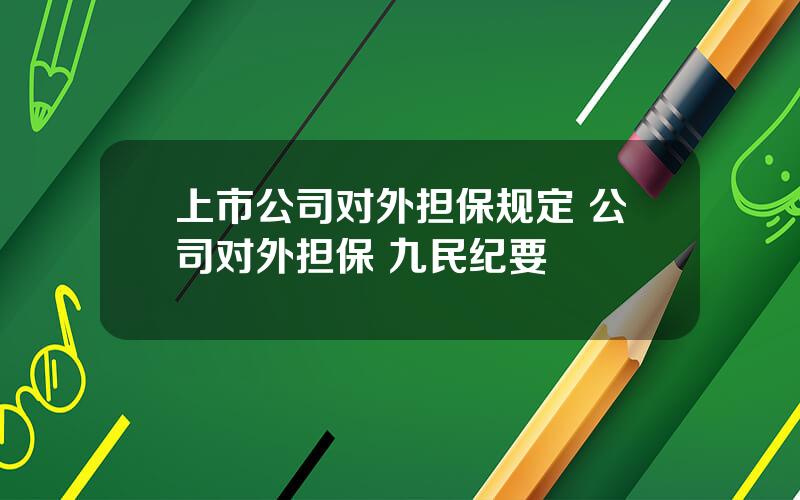 上市公司对外担保规定 公司对外担保 九民纪要